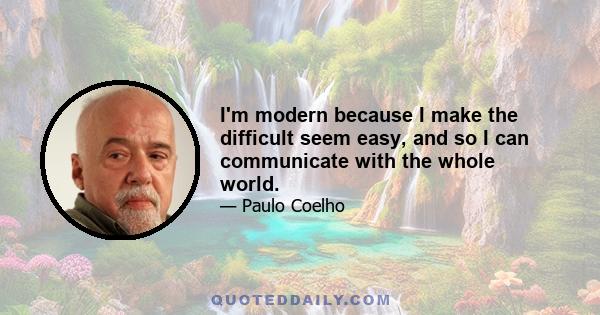 I'm modern because I make the difficult seem easy, and so I can communicate with the whole world.

— Paulo Coelho

QUOTEDDAILY.COM